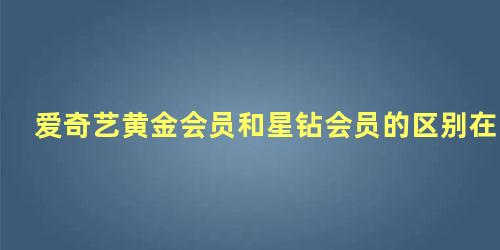 爱奇艺黄金会员和星钻会员的区别在